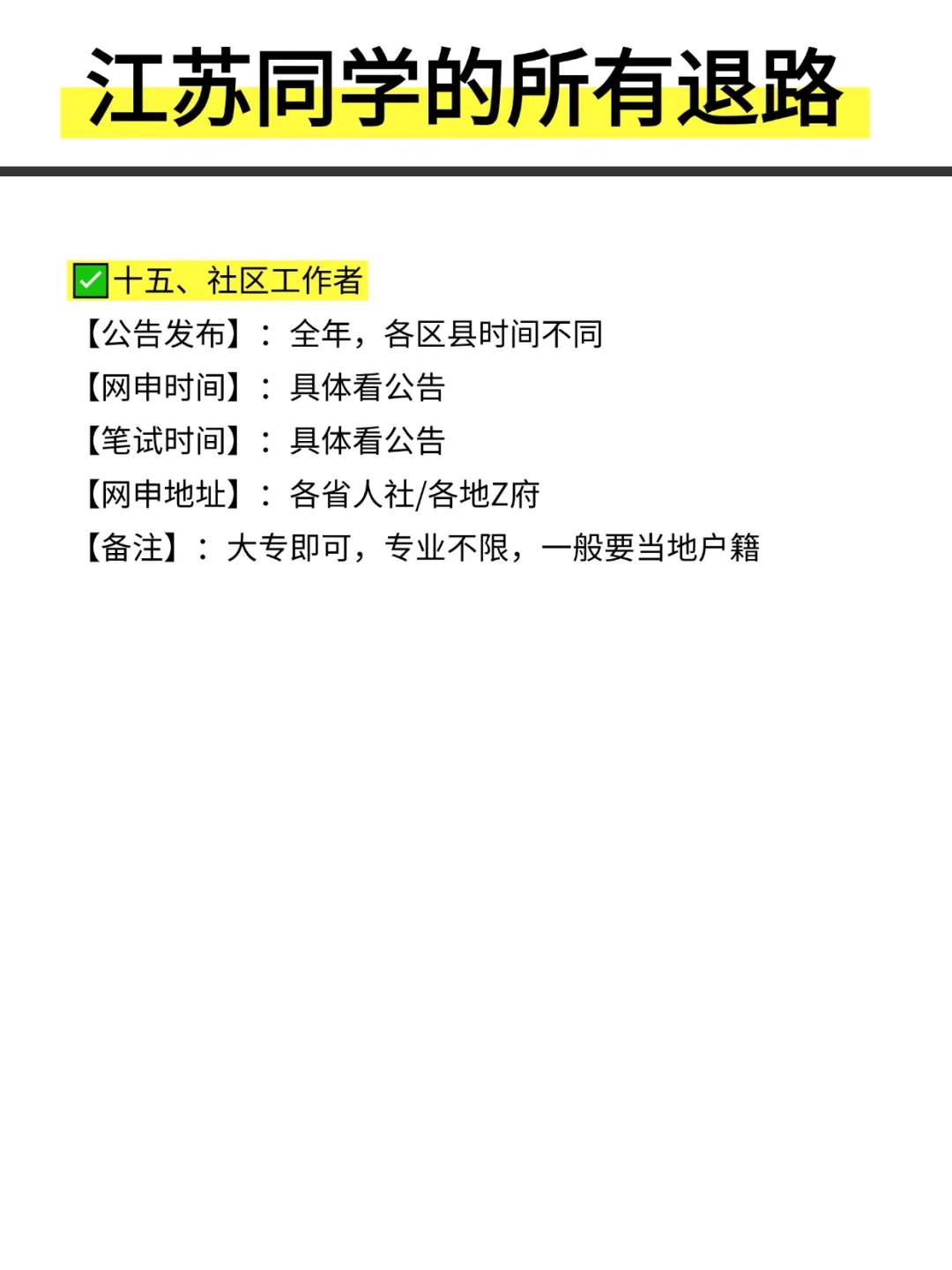 江苏同学的所有退路

☑十五、社区工作者
【公告发布】：全年，各区县时间不同
【网申时间】：具体看公告
【笔试时间】：具体看公告
【网申地址】：各省人社/各地Z府
【备注】：大专即可，专业不限，一般要当地户籍